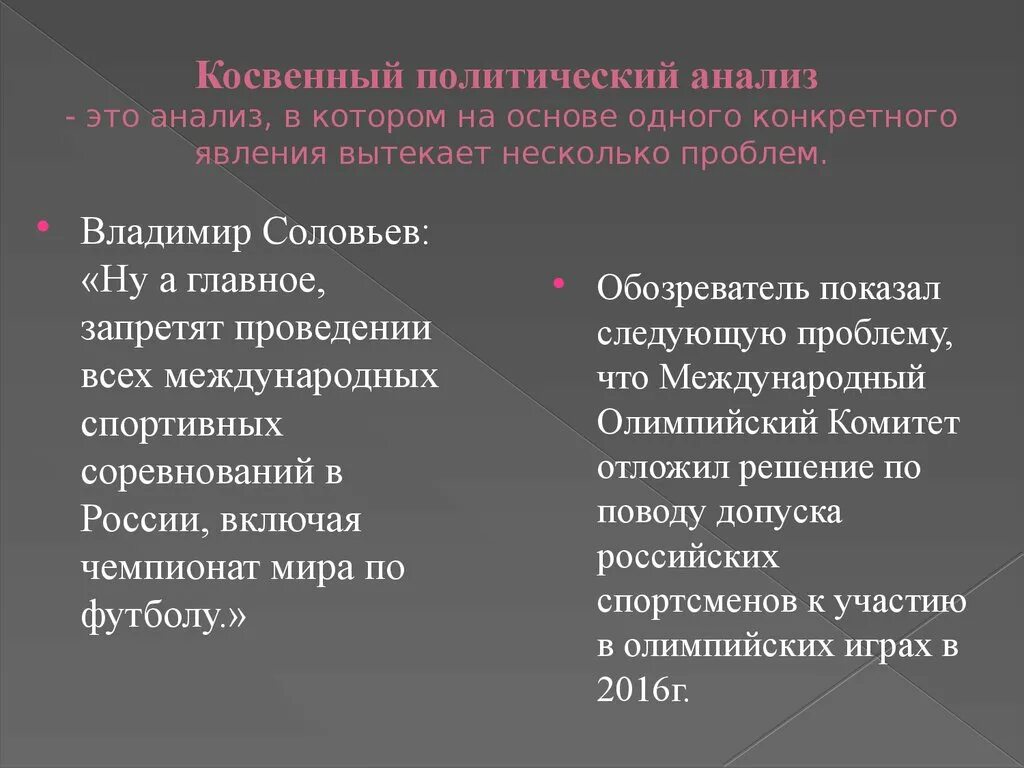 Косвенный политический анализ
- это анализ, в котором на основе одного конкретного явления вытекает несколько проблем.

• Владимир Соловьев: «Ну а главное, запретят проведении всех международных спортивных соревнований в России, включая чемпионат мира по футболу.»

• Обозреватель показал следующую проблему, что Международный Олимпийский Комитет отложил решение по поводу допуска российских спортсменов к участию в олимпийских играх в 2016г.